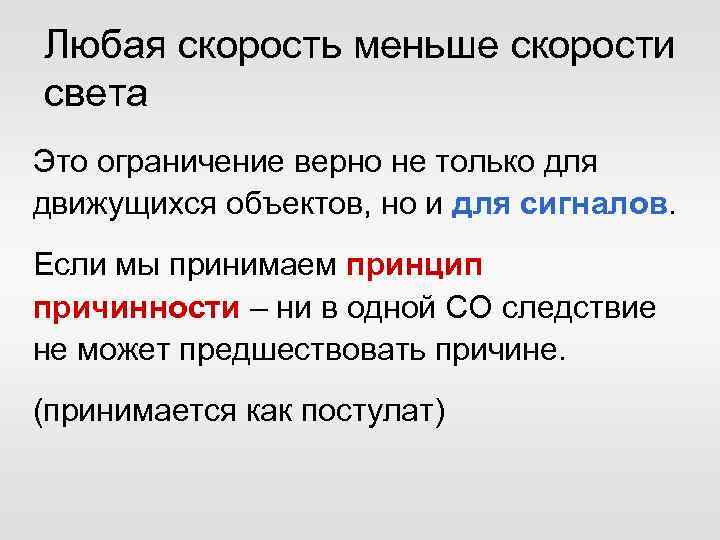 Любая скорость меньше скорости света

Это ограничение верно не только для движущихся объектов, но и для сигналов.

Если мы принимаем принцип причинности – ни в одной СО следствие не может предшествовать причине.

(принимается как постулат)